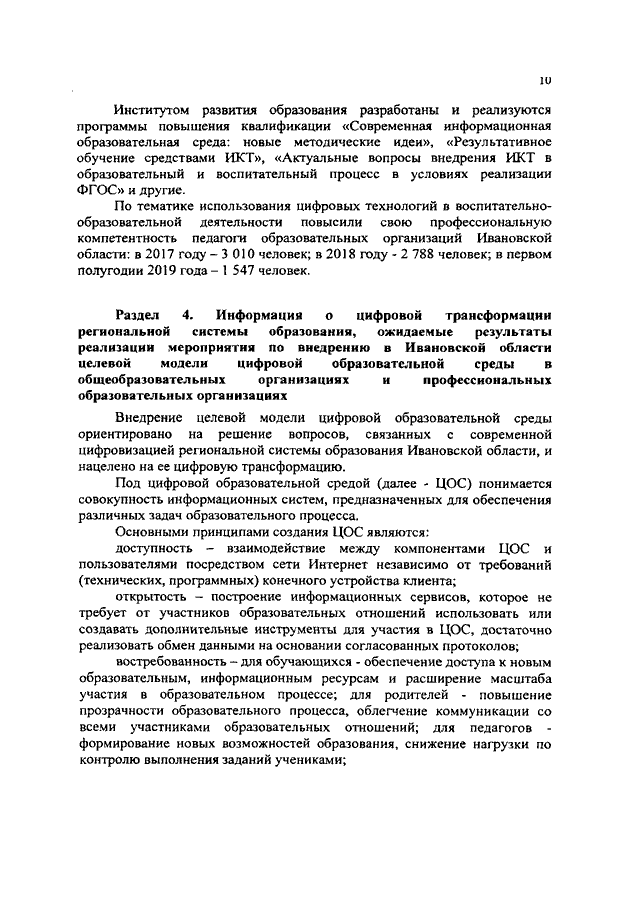 10

Институтом развития образования разработаны и реализуются программы повышения квалификации «Современная информационная образовательная среда: новые методические идеи», «Результативное обучение средствами ИКТ», «Актуальные вопросы внедрения ИКТ в образовательный и воспитательный процесс в условиях реализации ФГОС» и другие.

По тематике использования цифровых технологий в воспитательно-образовательной деятельности повысили свою профессиональную компетентность педагоги образовательных организаций Ивановской области: в 2017 году – 3 010 человек; в 2018 году - 2 788 человек; в первом полугодии 2019 года – 1 547 человек.

Раздел 4. Информация о цифровой трансформации региональной системы образования, ожидаемые результаты реализации мероприятия по внедрению в Ивановской области целевой модели цифровой образовательной среды в общеобразовательных организациях и профессиональных образовательных организациях

Внедрение целевой модели цифровой образовательной среды ориентировано на решение вопросов, связанных с современной цифровизацией региональной системы образования Ивановской области, и нацелено на ее цифровую трансформацию.

Под цифровой образовательной средой (далее - ЦОС) понимается совокупность информационных систем, предназначенных для обеспечения различных задач образовательного процесса.

Основными принципами создания ЦОС являются:

доступность – взаимодействие между компонентами ЦОС и пользователями посредством сети Интернет независимо от требований (технических, программных) конечного устройства клиента;

открытость – построение информационных сервисов, которое не требует от участников образовательных отношений использовать или создавать дополнительные инструменты для участия в ЦОС, достаточно реализовать обмен данными на основании согласованных протоколов;

востребованность – для обучающихся - обеспечение доступа к новым образовательным, информационным ресурсам и расширение масштаба участия в образовательном процессе; для родителей - повышение прозрачности образовательного процесса, облегчение коммуникации со всеми участниками образовательных отношений; для педагогов - формирование новых возможностей образования, снижение нагрузки по контролю выполнения заданий учениками;